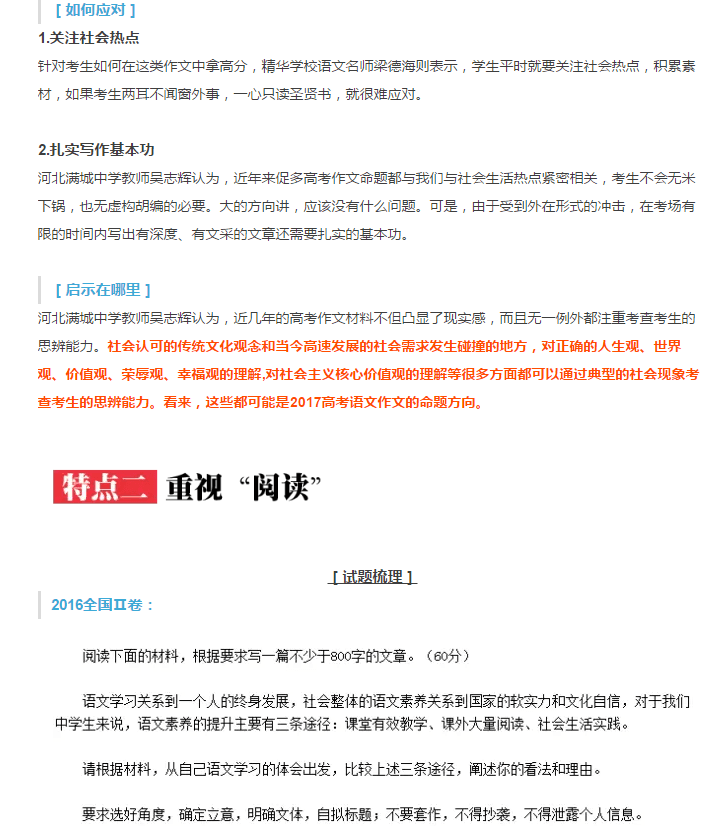 [ 如何应对 ]

1.关注社会热点

针对考生如何在这类作文中拿高分，精华学校语文名师梁德海则表示，学生平时就要关注社会热点，积累素材，如果考生两耳不闻窗外事，一心只读圣贤书，就很难应对。

2.扎实写作基本功

河北满城中学教师吴志辉认为，近年来促多高考作文命题都与我们与社会生活热点紧密相关，考生不会无米下锅，也无虚构胡编的必要。大的方向讲，应该没有什么问题。可是，由于受到外在形式的冲击，在考场有限的时间内写出有深度、有文采的文章还需要扎实的基本功。

[ 启示在哪里 ]

河北满城中学教师吴志辉认为，近几年的高考作文材料不但凸显了现实感，而且无一例外都注重考查考生的思辨能力。社会认可的传统文化观念和当今高速发展的社会需求发生碰撞的地方，对正确的人生观、世界观、价值观、荣辱观、幸福观的理解,对社会主义核心价值观的理解等很多方面都可以通过典型的社会现象考查考生的思辨能力。看来，这些都可能是2017高考语文作文的命题方向。

特点二 重视“阅读”

[ 试题梳理 ]

2016全国Ⅱ卷：

阅读下面的材料，根据要求写一篇不少于800字的文章。（60分）

语文学习关系到一个人的终身发展，社会整体的语文素养关系到国家的软实力和文化自信，对于我们中学生来说，语文素养的提升主要有三条途径：课堂有效教学、课外大量阅读、社会生活实践。

请根据材料，从自己语文学习的体会出发，比较上述三条途径，阐述你的看法和理由。

要求选好角度，确定立意，明确文体，自拟标题；不要套作，不得抄袭，不得泄露个人信息。